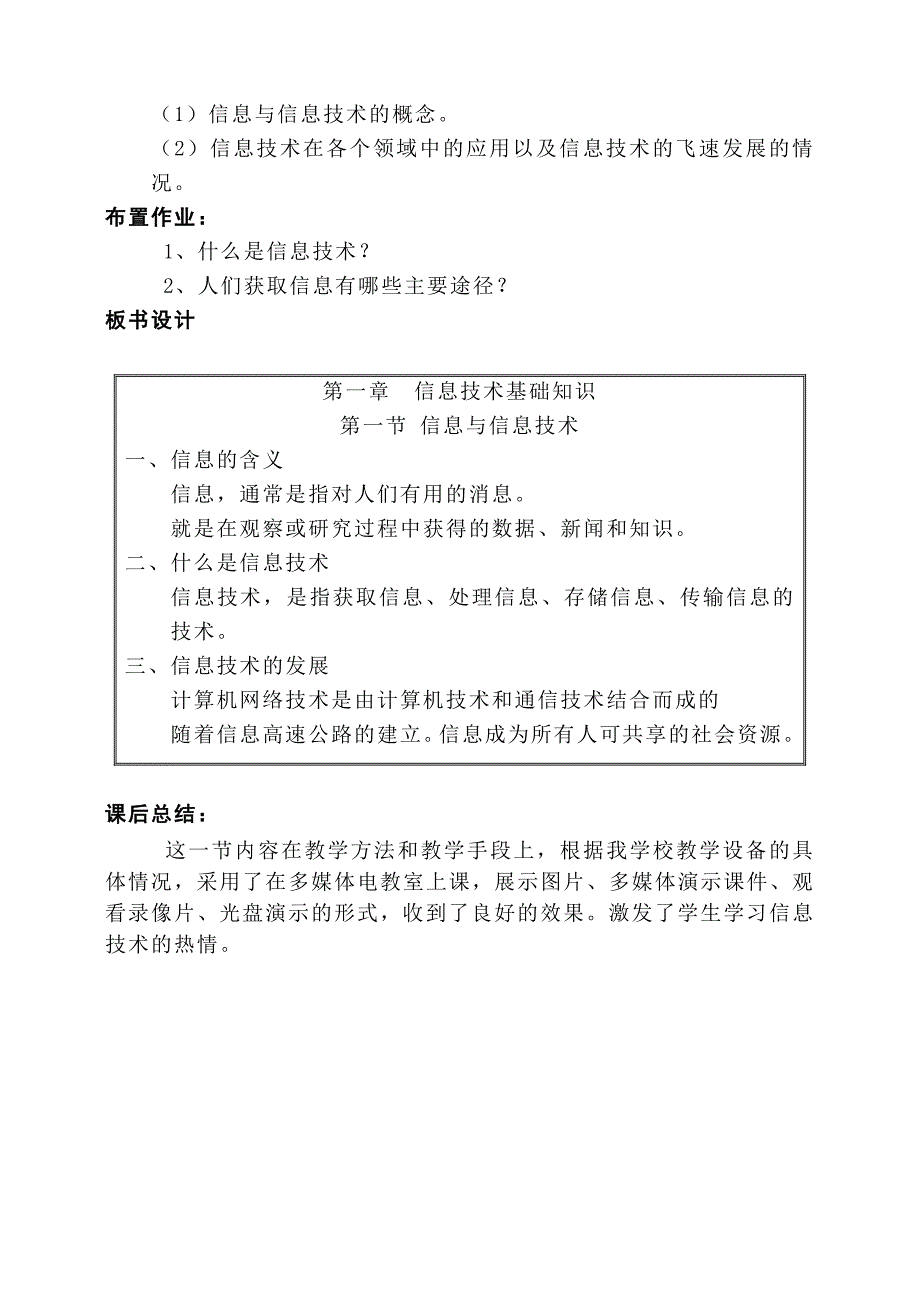 （1）信息与信息技术的概念。

（2）信息技术在各个领域中的应用以及信息技术的飞速发展的情况。

布置作业：

1、什么是信息技术？

2、人们获取信息有哪些主要途径？

板书设计

第一章　信息技术基础知识

第一节 信息与信息技术

一、信息的含义

信息，通常是指对人们有用的消息。

就是在观察或研究过程中获得的数据、新闻和知识。

二、什么是信息技术

信息技术，是指获取信息、处理信息、存储信息、传输信息的技术。

三、信息技术的发展

计算机网络技术是由计算机技术和通信技术结合而成的

随着信息高速公路的建立。信息成为所有人可共享的社会资源。

课后总结：

这一节内容在教学方法和教学手段上，根据我学校教学设备的具体情况，采用了在多媒体电教室上课，展示图片、多媒体演示课件、观看录像片、光盘演示的形式，收到了良好的效果。激发了学生学习信息技术的热情。